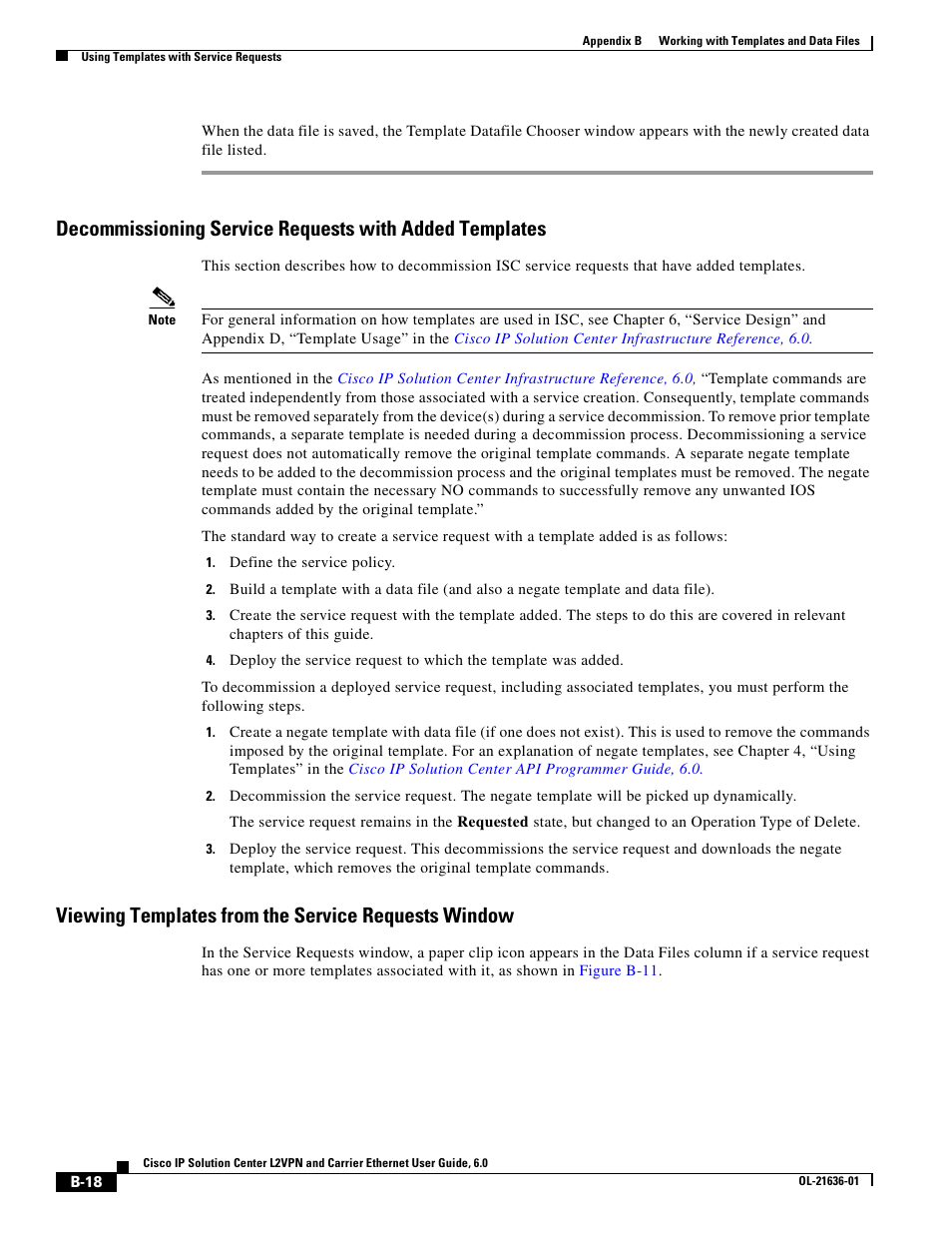 Appendix B Working with Templates and Data Files

Using Templates with Service Requests

When the data file is saved, the Template Datafile Chooser window appears with the newly created data file listed.

Decommissioning Service Requests with Added Templates

This section describes how to decommission ISC service requests that have added templates.

Note

For general information on how templates are used in ISC, see Chapter 6, "Service Design" and Appendix D, "Template Usage" in the Cisco IP Solution Center Infrastructure Reference, 6.0.

As mentioned in the Cisco IP Solution Center Infrastructure Reference, 6.0, "Template commands are treated independently from those associated with a service creation. Consequently, template commands must be removed separately from the device(s) during a service decommission. To remove prior template commands, a separate template is needed during a decommission process. Decommissioning a service request does not automatically remove the original template commands. A separate negate template needs to be added to the decommission process and the original templates must be removed. The negate template must contain the necessary NO commands to successfully remove any unwanted IOS commands added by the original template."

The standard way to create a service request with a template added is as follows:

1. Define the service policy.

2. Build a template with a data file (and also a negate template and data file).

3. Create the service request with the template added. The steps to do this are covered in relevant chapters of this guide.

4. Deploy the service request to which the template was added.

To decommission a deployed service request, including associated templates, you must perform the following steps.

1. Create a negate template with data file (if one does not exist). This is used to remove the commands imposed by the original template. For an explanation of negate templates, see Chapter 4, "Using Templates" in the Cisco IP Solution Center API Programmer Guide, 6.0.

2. Decommission the service request. The negate template will be picked up dynamically.

The service request remains in the Requested state, but changed to an Operation Type of Delete.

3. Deploy the service request. This decommissions the service request and downloads the negate template, which removes the original template commands.

Viewing Templates from the Service Requests Window

In the Service Requests window, a paper clip icon appears in the Data Files column if a service request has one or more templates associated with it, as shown in Figure B-11.

Cisco IP Solution Center L2VPN and Carrier Ethernet User Guide, 6.0

B-18

OL-21636-01